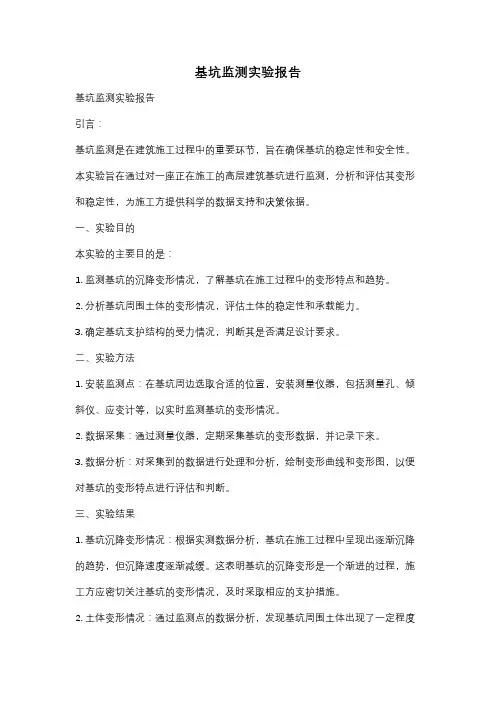 基坑监测实验报告

基坑监测实验报告

引言：

基坑监测是在建筑施工过程中的重要环节，旨在确保基坑的稳定性和安全性。本实验旨在通过对一座正在施工的高层建筑基坑进行监测，分析和评估其变形和稳定性，为施工方提供科学的数据支持和决策依据。

一、实验目的

本实验的主要目的是：

1. 监测基坑的沉降变形情况，了解基坑在施工过程中的变形特点和趋势。

2. 分析基坑周围土体的变形情况，评估土体的稳定性和承载能力。

3. 确定基坑支护结构的受力情况，判断其是否满足设计要求。

二、实验方法

1. 安装监测点：在基坑周边选取合适的位置，安装测量仪器，包括测量孔、倾斜仪、应变计等，以实时监测基坑的变形情况。

2. 数据采集：通过测量仪器，定期采集基坑的变形数据，并记录下来。

3. 数据分析：对采集到的数据进行处理和分析，绘制变形曲线和变形图，以便对基坑的变形特点进行评估和判断。

三、实验结果

1. 基坑沉降变形情况：根据实测数据分析，基坑在施工过程中呈现出逐渐沉降的趋势，但沉降速度逐渐减缓。这表明基坑的沉降变形是一个渐进的过程，施工方应密切关注基坑的变形情况，及时采取相应的支护措施。

2. 土体变形情况：通过监测点的数据分析，发现基坑周围土体出现了一定程度